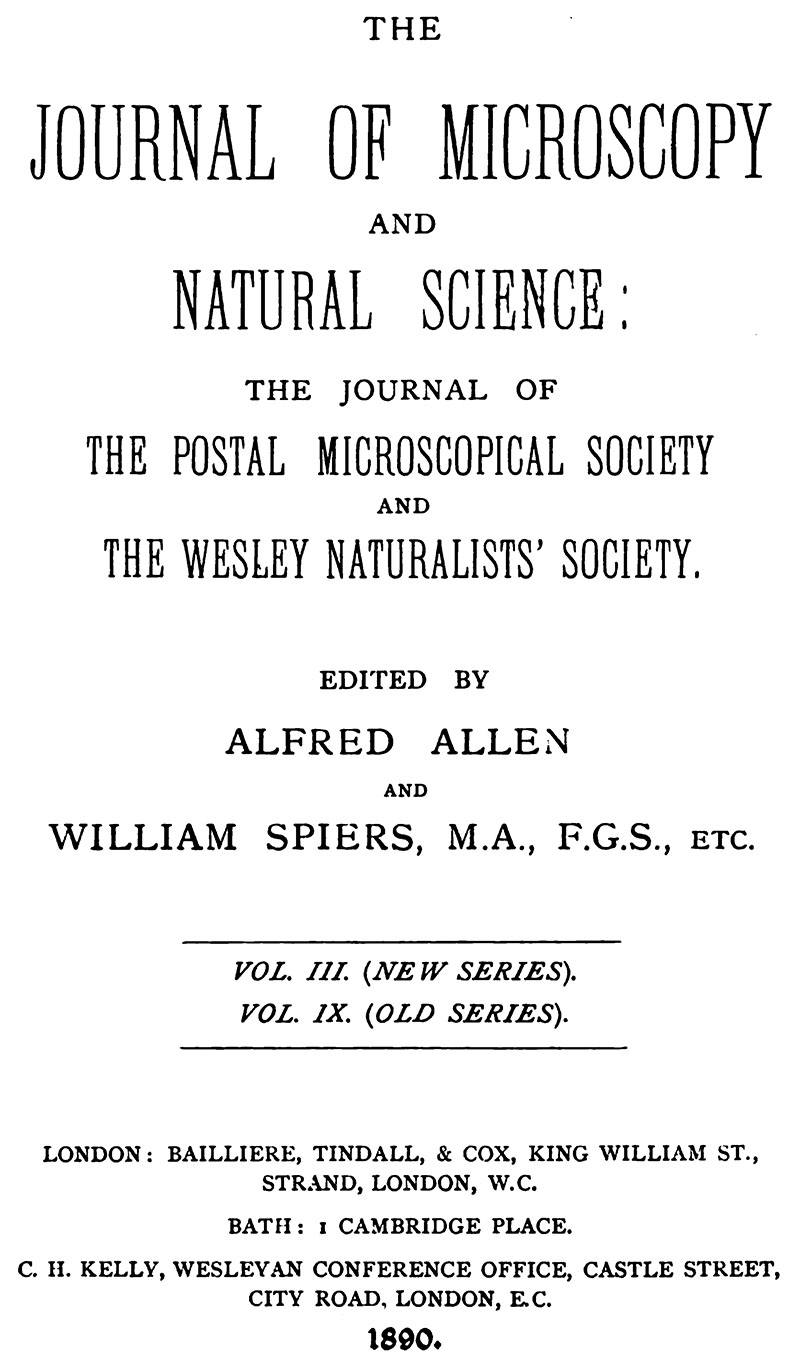 THE

JOURNAL OF MICROSCOPY

AND

NATURAL SCIENCE:

THE JOURNAL OF

THE POSTAL MICROSCOPICAL SOCIETY

AND

THE WESLEY NATURALISTS' SOCIETY.

EDITED BY

ALFRED ALLEN

AND

WILLIAM SPIERS, M.A., F.G.S., ETC.

VOL. III. (NEW SERIES).
VOL. IX. (OLD SERIES).

LONDON: BAILLIERE, TINDALL, & COX, KING WILLIAM ST., STRAND, LONDON, W.C.

BATH: 1 CAMBRIDGE PLACE.

C. H. KELLY, WESLEYAN CONFERENCE OFFICE, CASTLE STREET, CITY ROAD, LONDON, E.C.

1890.